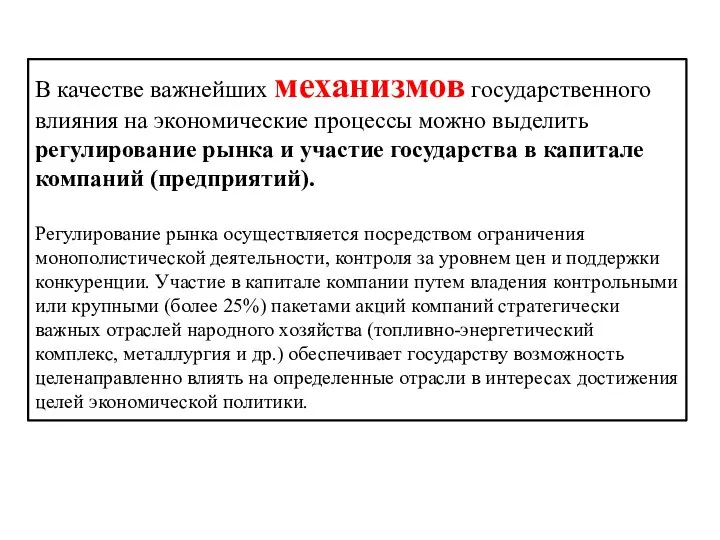 В качестве важнейших механизмов государственного влияния на экономические процессы можно выделить регулирование рынка и участие государства в капитале компаний (предприятий).

Регулирование рынка осуществляется посредством ограничения монополистической деятельности, контроля за уровнем цен и поддержки конкуренции. Участие в капитале компании путем владения контрольными или крупными (более 25%) пакетами акций компаний стратегически важных отраслей народного хозяйства (топливно-энергетический комплекс, металлургия и др.) обеспечивает государству возможность целенаправленно влиять на определенные отрасли в интересах достижения целей экономической политики.